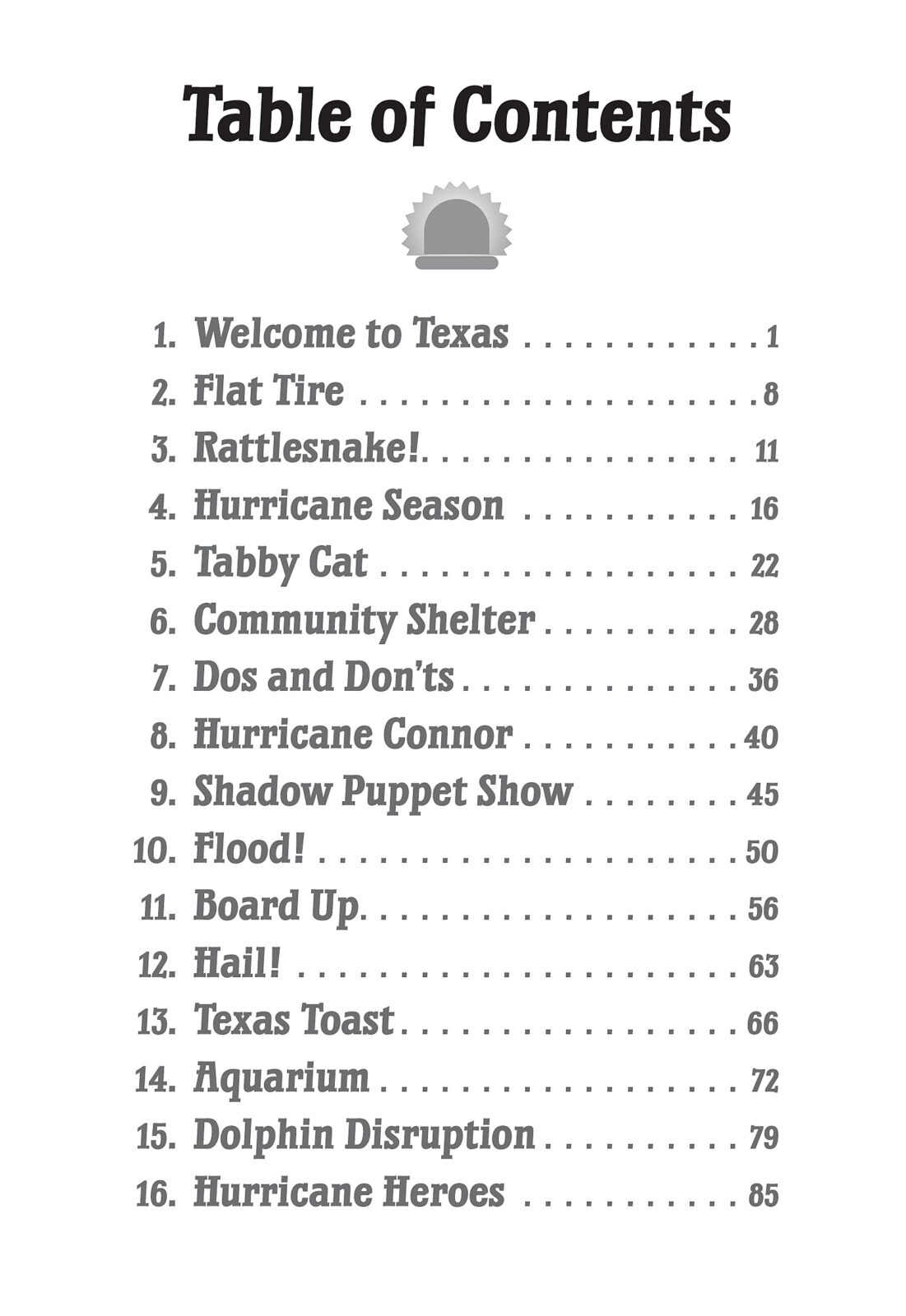 Table of Contents

1. Welcome to Texas . . . . . . . . . . . . 1
2. Flat Tire . . . . . . . . . . . . . . . . . . . . 8
3. Rattlesnake! . . . . . . . . . . . . . . . . 11
4. Hurricane Season . . . . . . . . . . . 16
5. Tabby Cat . . . . . . . . . . . . . . . . . . 22
6. Community Shelter . . . . . . . . . . 28
7. Dos and Don'ts . . . . . . . . . . . . . . 36
8. Hurricane Connor . . . . . . . . . . . 40
9. Shadow Puppet Show . . . . . . . . 45
10. Flood! . . . . . . . . . . . . . . . . . . . . . 50
11. Board Up . . . . . . . . . . . . . . . . . . . 56
12. Hail! . . . . . . . . . . . . . . . . . . . . . . 63
13. Texas Toast . . . . . . . . . . . . . . . . . 66
14. Aquarium . . . . . . . . . . . . . . . . . . 72
15. Dolphin Disruption . . . . . . . . . . 79
16. Hurricane Heroes . . . . . . . . . . . 85